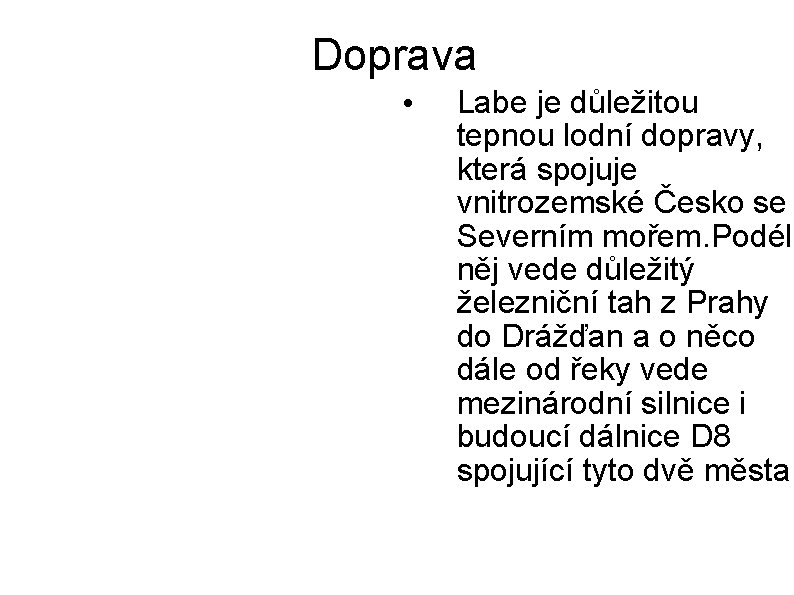 Doprava

• Labe je důležitou tepnou lodní dopravy, která spojuje vnitrozemské Česko se Severním mořem.Podél něj vede důležitý železniční tah z Prahy do Drážďan a o něco dále od řeky vede mezinárodní silnice i budoucí dálnice D8 spojující tyto dvě města